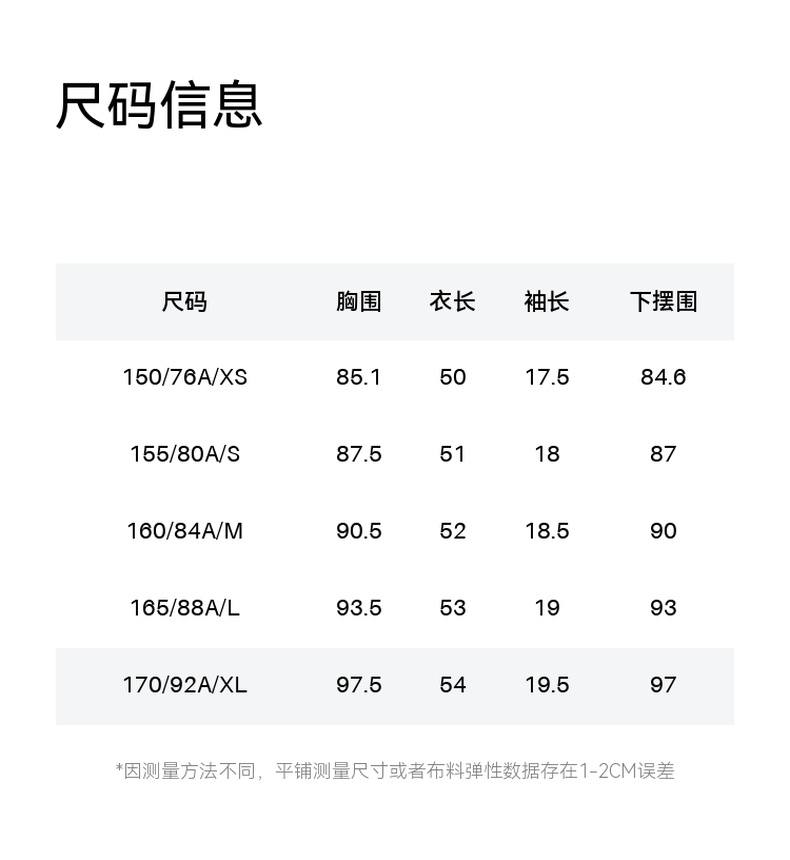 尺码信息

| 尺码 | 胸围 | 衣长 | 袖长 | 下摆围 |
|---|---|---|---|---|
| 150/76A/XS | 85.1 | 50 | 17.5 | 84.6 |
| 155/80A/S | 87.5 | 51 | 18 | 87 |
| 160/84A/M | 90.5 | 52 | 18.5 | 90 |
| 165/88A/L | 93.5 | 53 | 19 | 93 |
| 170/92A/XL | 97.5 | 54 | 19.5 | 97 |

*因测量方法不同，平铺测量尺寸或者布料弹性数据存在1-2CM误差